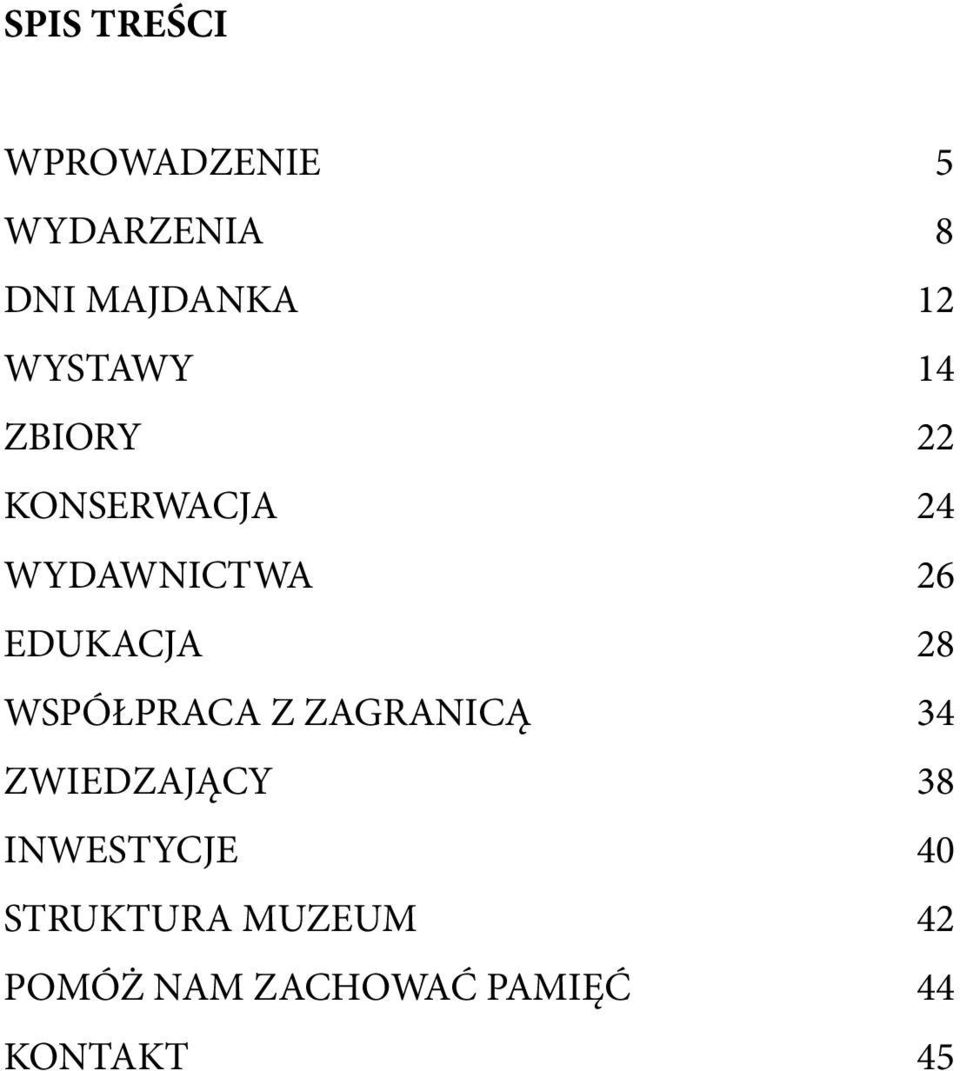 SPIS TREŚCI

WPROWADZENIE 5
WYDARZENIA 8
DNI MAJDANKA 12
WYSTAWY 14
ZBIORY 22
KONSERWACJA 24
WYDAWNICTWA 26
EDUKACJA 28
WSPÓŁPRACA Z ZAGRANICĄ 34
ZWIEDZAJĄCY 38
INWESTYCJE 40
STRUKTURA MUZEUM 42
POMÓŻ NAM ZACHOWAĆ PAMIĘĆ 44
KONTAKT 45